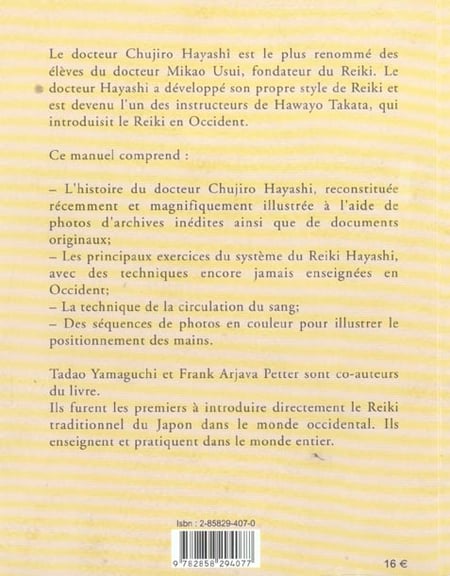 Le docteur Chujiro Hayashi est le plus renommé des élèves du docteur Mikao Usui, fondateur du Reiki. Le docteur Hayashi a développé son propre style de Reiki et est devenu l'un des instructeurs de Hawayo Takata, qui introduisit le Reiki en Occident.

Ce manuel comprend :

– L'histoire du docteur Chujiro Hayashi, reconstituée récemment et magnifiquement illustrée à l'aide de photos d'archives inédites ainsi que de documents originaux;
– Les principaux exercices du système du Reiki Hayashi, avec des techniques encore jamais enseignées en Occident;
– La technique de la circulation du sang;
– Des séquences de photos en couleur pour illustrer le positionnement des mains.

Tadao Yamaguchi et Frank Arjava Petter sont co-auteurs du livre.
Ils furent les premiers à introduire directement le Reiki traditionnel du Japon dans le monde occidental. Ils enseignent et pratiquent dans le monde entier.

Isbn : 2-85829-407-0

9 782858 294077

16 €